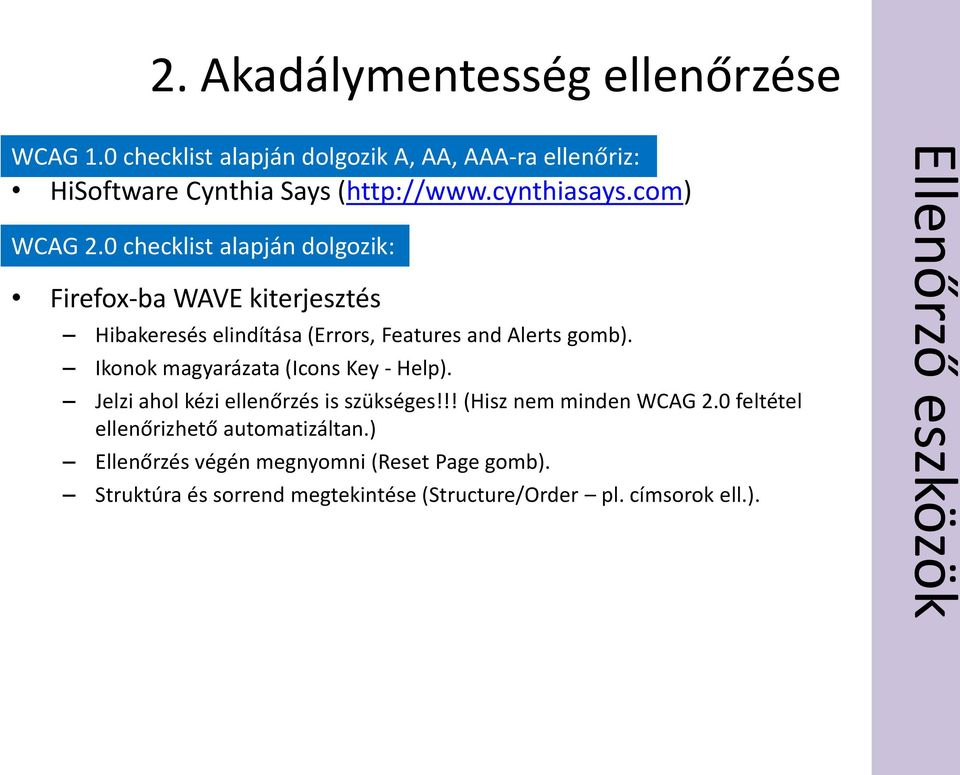 2. Akadálymentesség ellenőrzése

WCAG 1.0 checklist alapján dolgozik A, AA, AAA-ra ellenőriz:

• HiSoftware Cynthia Says (http://www.cynthiasays.com)

WCAG 2.0 checklist alapján dolgozik:

• Firefox-ba WAVE kiterjesztés
– Hibakeresés elindítása (Errors, Features and Alerts gomb).
– Ikonok magyarázata (Icons Key - Help).
– Jelzi ahol kézi ellenőrzés is szükséges!!! (Hisz nem minden WCAG 2.0 feltétel ellenőrizhető automatizáltan.)
– Ellenőrzés végén megnyomni (Reset Page gomb).
– Struktúra és sorrend megtekintése (Structure/Order – pl. címsorok ell.).

Ellenőrző eszközök